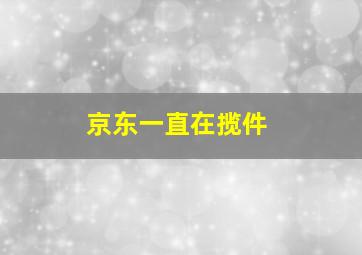 京东一直在揽件